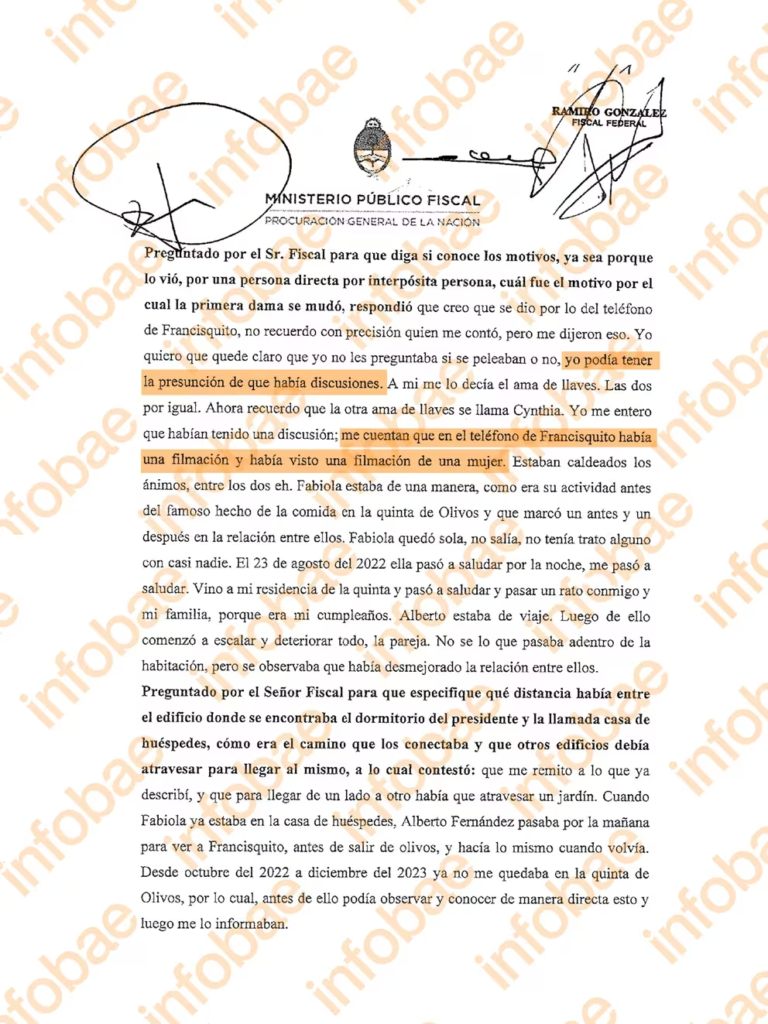 RAMIRO GONZALEZ
FISCAL FEDERAL

MINISTERIO PÚBLICO FISCAL
PROCURACIÓN GENERAL DE LA NACIÓN

Preguntado por el Sr. Fiscal para que diga si conoce los motivos, ya sea porque lo vió, por una persona directa por interpósita persona, cuál fue el motivo por el cual la primera dama se mudó, respondió que creo que se dio por lo del teléfono de Francisquito, no recuerdo con precisión quien me contó, pero me dijeron eso. Yo quiero que quede claro que yo no les preguntaba si se peleaban o no, yo podía tener la presunción de que había discusiones. A mi me lo decía el ama de llaves. Las dos por igual. Ahora recuerdo que la otra ama de llaves se llama Cynthia. Yo me entero que habían tenido una discusión; me cuentan que en el teléfono de Francisquito había una filmación y había visto una filmación de una mujer. Estaban caldeados los ánimos, entre los dos eh. Fabiola estaba de una manera, como era su actividad antes del famoso hecho de la comida en la quinta de Olivos y que marcó un antes y un después en la relación entre ellos. Fabiola quedó sola, no salía, no tenía trato alguno con casi nadie. El 23 de agosto del 2022 ella pasó a saludar por la noche, me pasó a saludar. Vino a mi residencia de la quinta y pasó a saludar y pasar un rato conmigo y mi familia, porque era mi cumpleaños. Alberto estaba de viaje. Luego de ello comenzó a escalar y deteriorar todo, la pareja. No se lo que pasaba adentro de la habitación, pero se observaba que había desmejorado la relación entre ellos.

Preguntado por el Señor Fiscal para que especifique qué distancia había entre el edificio donde se encontraba el dormitorio del presidente y la llamada casa de huéspedes, cómo era el camino que los conectaba y que otros edificios debía atravesar para llegar al mismo, a lo cual contestó: que me remito a lo que ya describí, y que para llegar de un lado a otro había que atravesar un jardín. Cuando Fabiola ya estaba en la casa de huéspedes, Alberto Fernández pasaba por la mañana para ver a Francisquito, antes de salir de olivos, y hacía lo mismo cuando volvía. Desde octubre del 2022 a diciembre del 2023 ya no me quedaba en la quinta de Olivos, por lo cual, antes de ello podía observar y conocer de manera directa esto y luego me lo informaban.

infobae